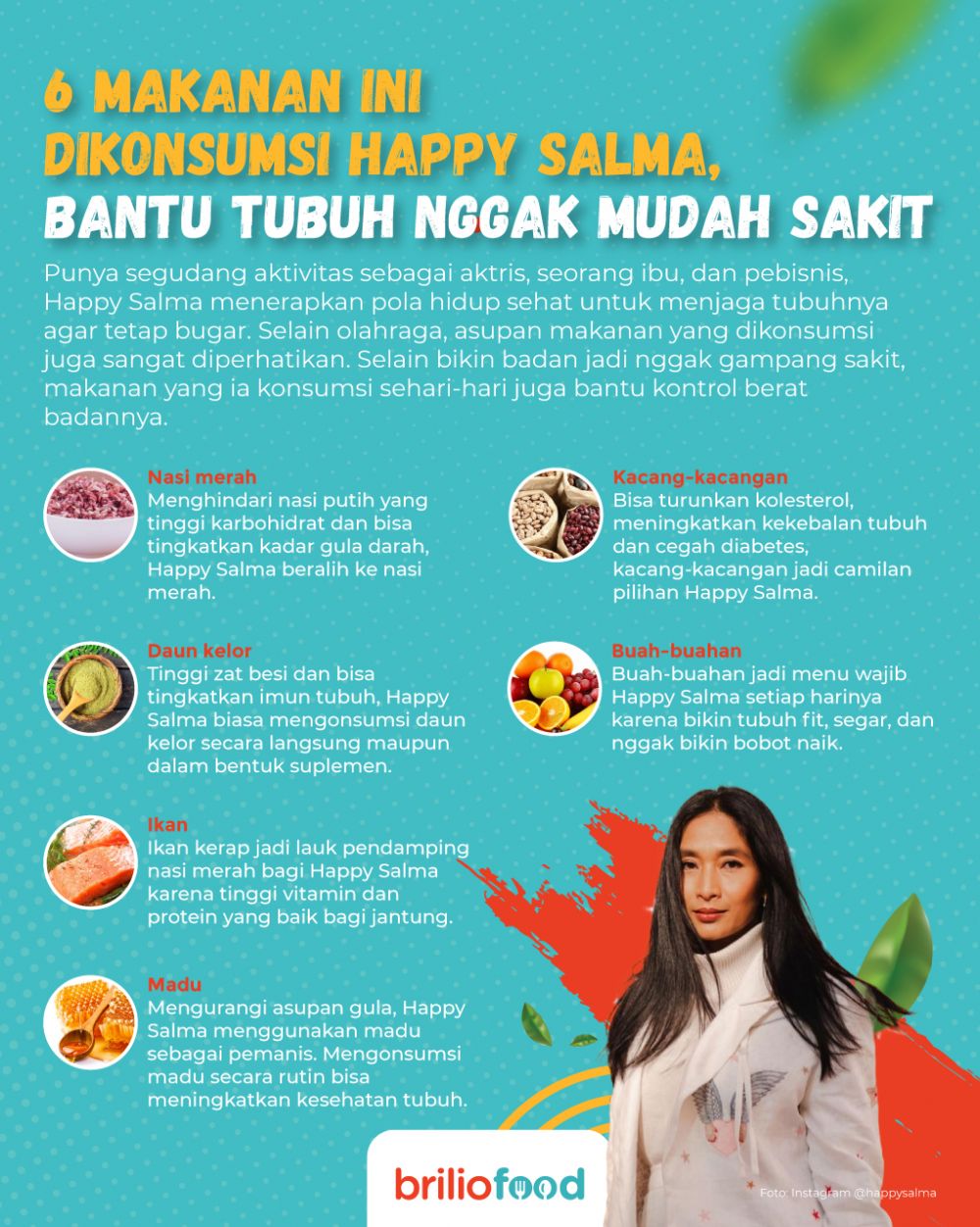 6 MAKANAN INI
DIKONSUMSI HAPPY SALMA,
BANTU TUBUH NGGAK MUDAH SAKIT

Punya segudang aktivitas sebagai aktris, seorang ibu, dan pebisnis, Happy Salma menerapkan pola hidup sehat untuk menjaga tubuhnya agar tetap bugar. Selain olahraga, asupan makanan yang dikonsumsi juga sangat diperhatikan. Selain bikin badan jadi nggak gampang sakit, makanan yang ia konsumsi sehari-hari juga bantu kontrol berat badannya.

Nasi merah
Menghindari nasi putih yang tinggi karbohidrat dan bisa tingkatkan kadar gula darah, Happy Salma beralih ke nasi merah.

Daun kelor
Tinggi zat besi dan bisa tingkatkan imun tubuh, Happy Salma biasa mengonsumsi daun kelor secara langsung maupun dalam bentuk suplemen.

Ikan
Ikan kerap jadi lauk pendamping nasi merah bagi Happy Salma karena tinggi vitamin dan protein yang baik bagi jantung.

Madu
Mengurangi asupan gula, Happy Salma menggunakan madu sebagai pemanis. Mengonsumsi madu secara rutin bisa meningkatkan kesehatan tubuh.

Kacang-kacangan
Bisa turunkan kolesterol, meningkatkan kekebalan tubuh dan cegah diabetes, kacang-kacangan jadi camilan pilihan Happy Salma.

Buah-buahan
Buah-buahan jadi menu wajib Happy Salma setiap harinya karena bikin tubuh fit, segar, dan nggak bikin bobot naik.

briliofood

Foto: Instagram @happysalma